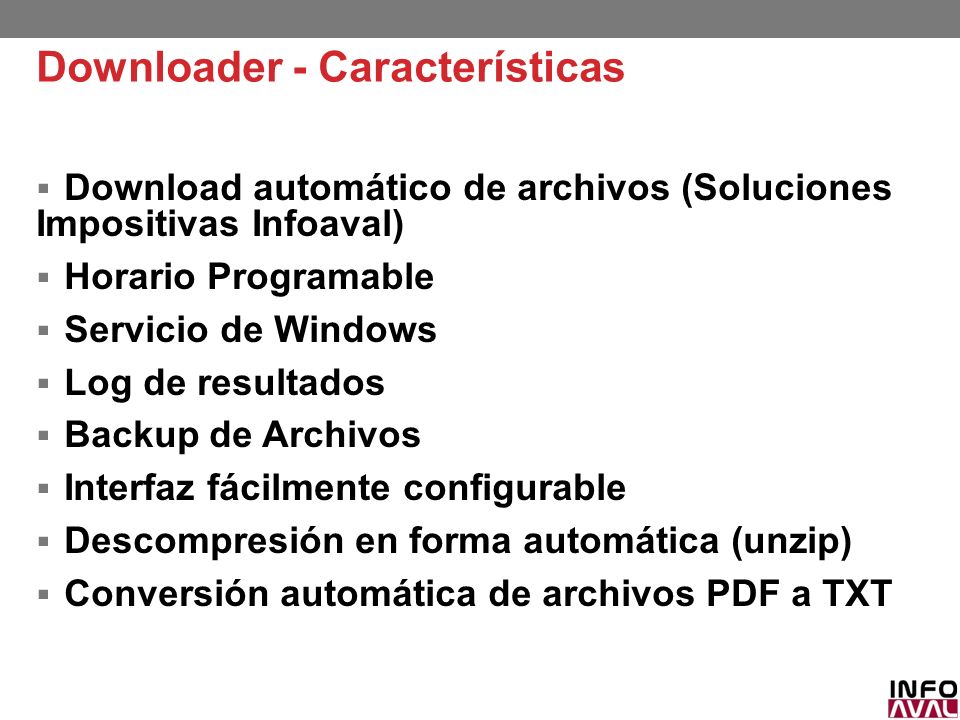 Downloader - Características

▪ Download automático de archivos (Soluciones Impositivas Infoaval)
▪ Horario Programable
▪ Servicio de Windows
▪ Log de resultados
▪ Backup de Archivos
▪ Interfaz fácilmente configurable
▪ Descompresión en forma automática (unzip)
▪ Conversión automática de archivos PDF a TXT

INFO AVAL